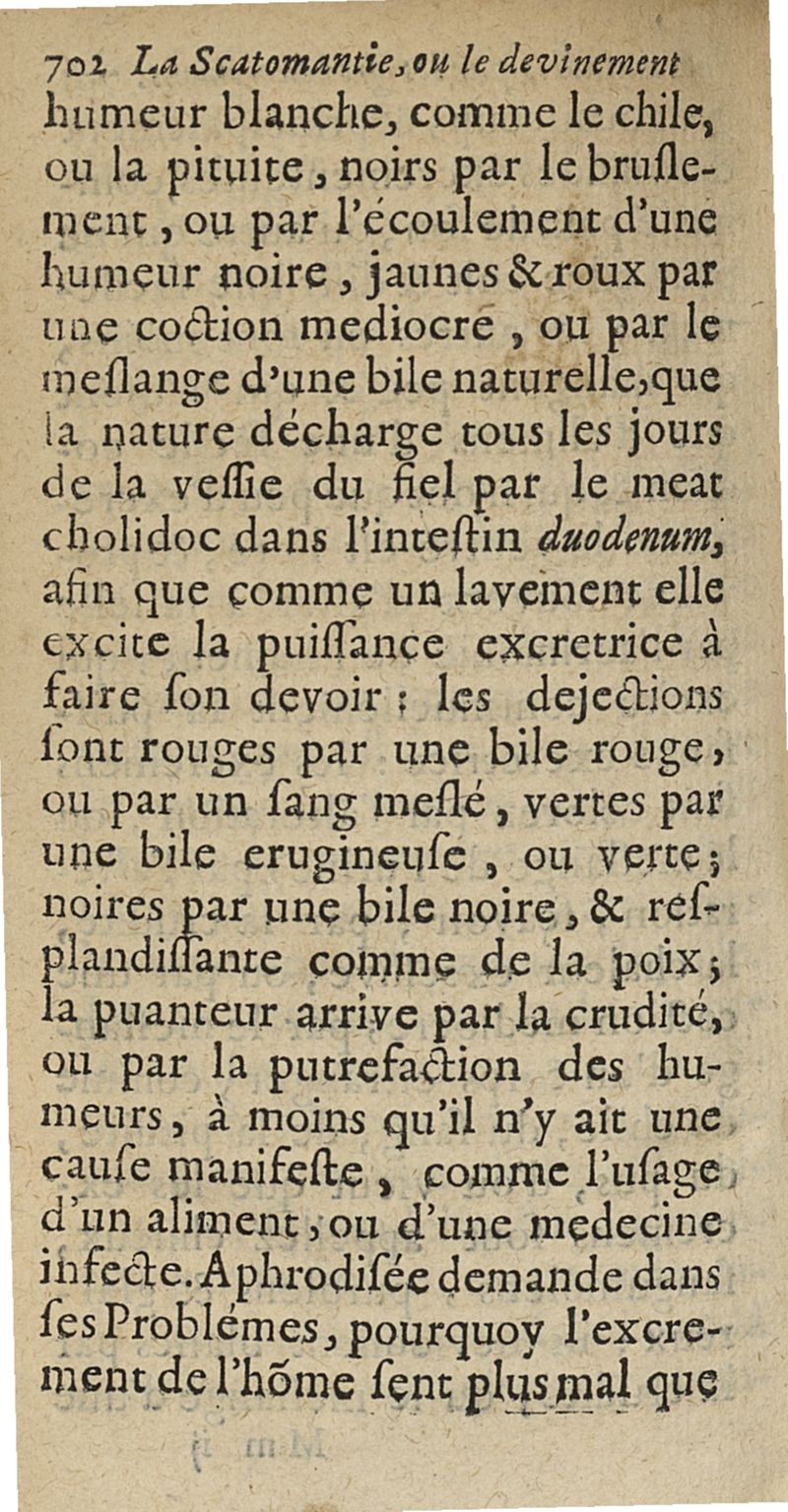 702 La Scatomantie, ou le devinement
humeur blanche, comme le chile, ou la pituite, noirs par le bruslement, ou par l'écoulement d'une humeur noire, jaunes & roux par une coction mediocre, ou par le meslange d'une bile naturelle, que la nature décharge tous les jours de la vessie du fiel par le meat cholidoc dans l'intestin duodenum, afin que comme un lavement elle excite la puissance excretrice à faire son devoir : les dejections sont rouges par une bile rouge, ou par un sang meslé, vertes par une bile erugineuse, ou verte; noires par une bile noire, & resplandissante comme de la poix; la puanteur arrive par la crudité, ou par la putrefaction des humeurs, à moins qu'il n'y ait une cause manifeste, comme l'usage d'un aliment, ou d'une medecine infecte. Aphrodisée demande dans ses Problémes, pourquoy l'excrement de l'hõme sent plus mal que